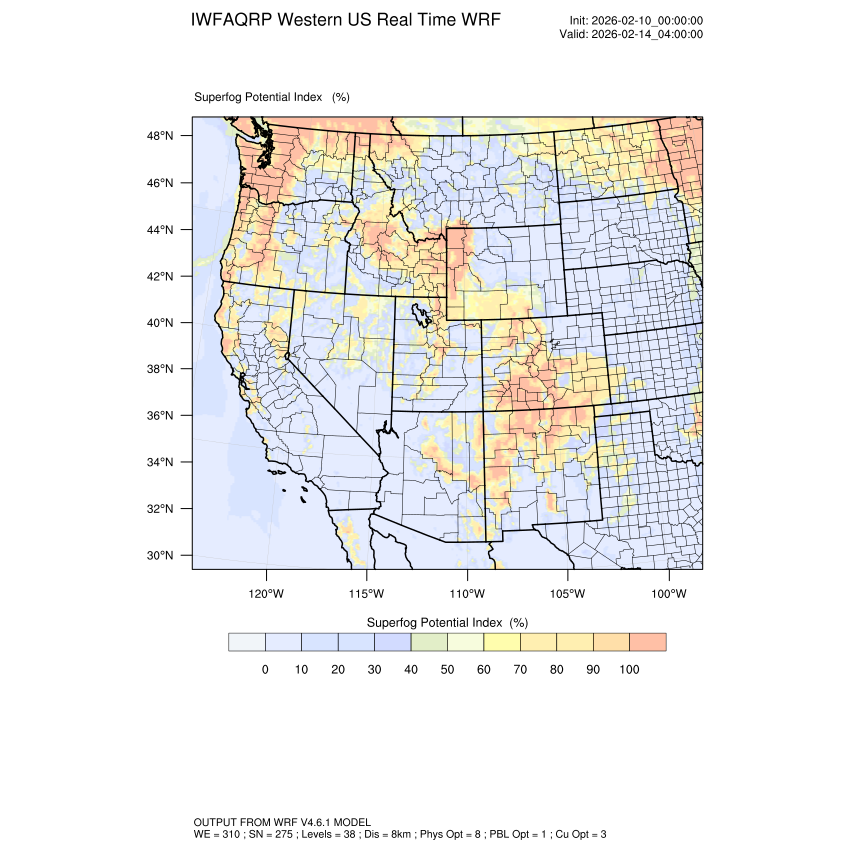 IWFAQRP Western US Real Time WRF

Init: 2026-02-10_00:00:00
Valid: 2026-02-14_04:00:00

Superfog Potential Index (%)

48°N
46°N
44°N
42°N
40°N
38°N
36°N
34°N
32°N
30°N

120°W 115°W 110°W 105°W 100°W

Superfog Potential Index (%)

0 10 20 30 40 50 60 70 80 90 100

OUTPUT FROM WRF V4.6.1 MODEL
WE = 310 ; SN = 275 ; Levels = 38 ; Dis = 8km ; Phys Opt = 8 ; PBL Opt = 1 ; Cu Opt = 3